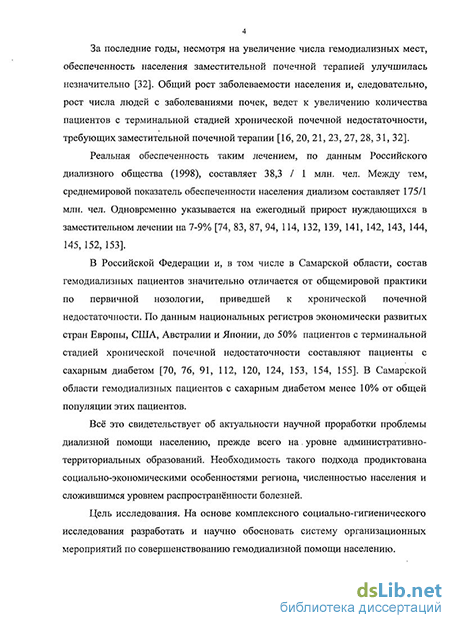 4

За последние годы, несмотря на увеличение числа гемодиализных мест, обеспеченность населения заместительной почечной терапией улучшилась незначительно [32]. Общий рост заболеваемости населения и, следовательно, рост числа людей с заболеваниями почек, ведет к увеличению количества пациентов с терминальной стадией хронической почечной недостаточности, требующих заместительной почечной терапии [16, 20, 21, 23, 27, 28, 31, 32].

Реальная обеспеченность таким лечением, по данным Российского диализного общества (1998), составляет 38,3 / 1 млн. чел. Между тем, среднемировой показатель обеспеченности населения диализом составляет 175/1 млн. чел. Одновременно указывается на ежегодный прирост нуждающихся в заместительном лечении на 7-9% [74, 83, 87, 94, 114, 132, 139, 141, 142, 143, 144, 145, 152, 153].

В Российской Федерации и, в том числе в Самарской области, состав гемодиализных пациентов значительно отличается от общемировой практики по первичной нозологии, приведшей к хронической почечной недостаточности. По данным национальных регистров экономически развитых стран Европы, США, Австралии и Японии, до 50% пациентов с терминальной стадией хронической почечной недостаточности составляют пациенты с сахарным диабетом [70, 76, 91, 112, 120, 124, 153, 154, 155]. В Самарской области гемодиализных пациентов с сахарным диабетом менее 10% от общей популяции этих пациентов.

Всё это свидетельствует об актуальности научной проработки проблемы диализной помощи населению, прежде всего на уровне административно-территориальных образований. Необходимость такого подхода продиктована социально-экономическими особенностями региона, численностью населения и сложившимся уровнем распространённости болезней.

Цель исследования. На основе комплексного социально-гигиенического исследования разработать и научно обосновать систему организационных мероприятий по совершенствованию гемодиализной помощи населению.

dsLib.net
библиотека диссертаций